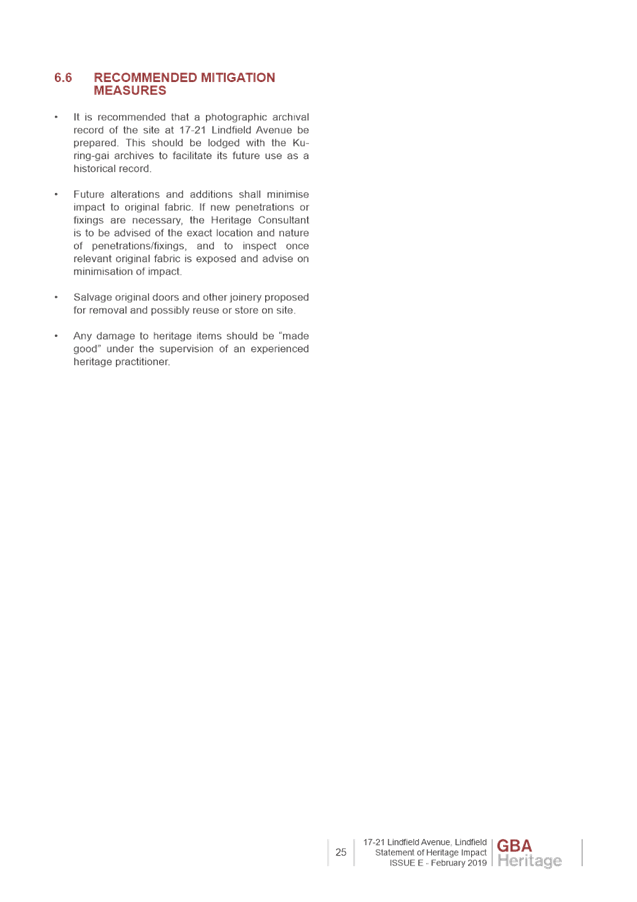 6.6 RECOMMENDED MITIGATION MEASURES

• It is recommended that a photographic archival record of the site at 17-21 Lindfield Avenue be prepared. This should be lodged with the Ku-ring-gai archives to facilitate its future use as a historical record.

• Future alterations and additions shall minimise impact to original fabric. If new penetrations or fixings are necessary, the Heritage Consultant is to be advised of the exact location and nature of penetrations/fixings, and to inspect once relevant original fabric is exposed and advise on minimisation of impact.

• Salvage original doors and other joinery proposed for removal and possibly reuse or store on site.

• Any damage to heritage items should be "made good" under the supervision of an experienced heritage practitioner.

25

17-21 Lindfield Avenue, Lindfield
Statement of Heritage Impact
ISSUE E - February 2019

GBA
Heritage